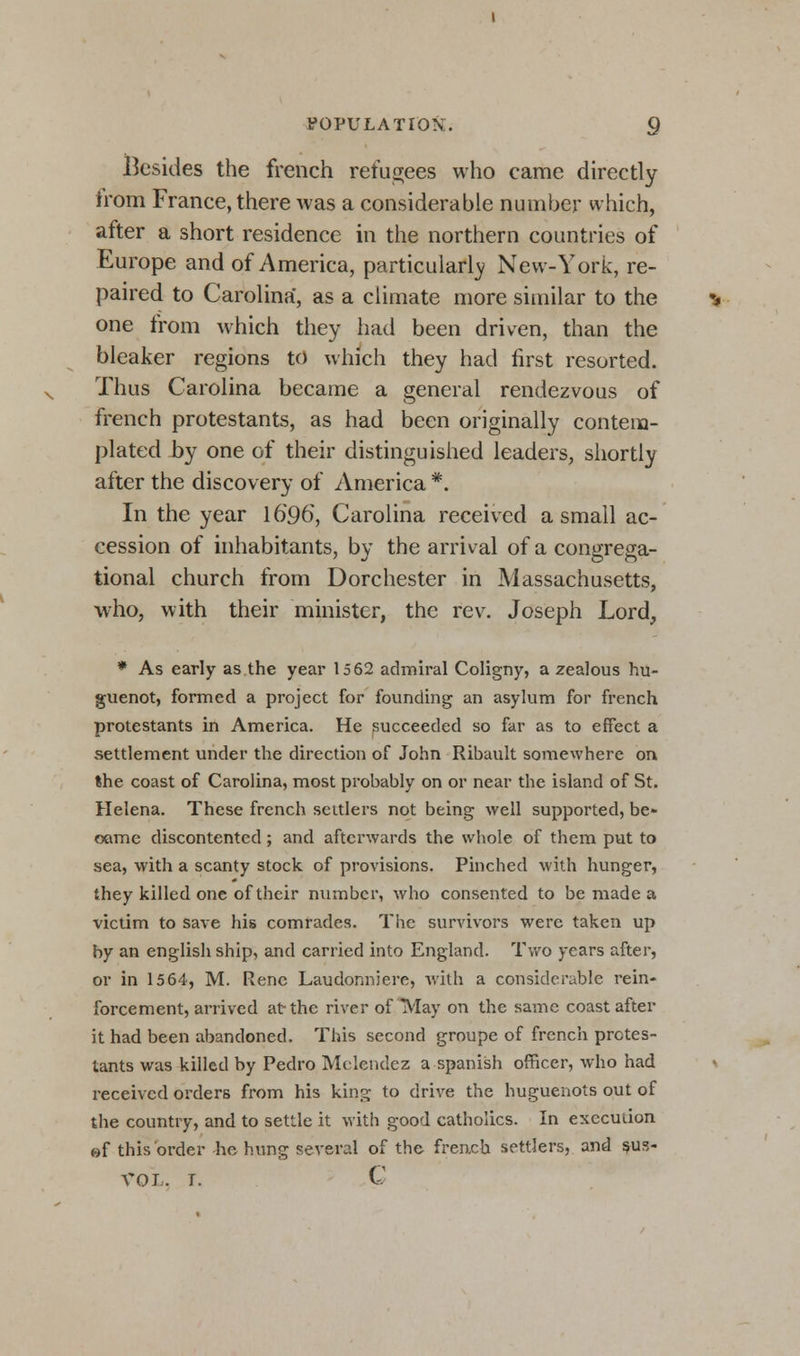 POPULATION. 9

Besides the french refugees who came directly from France, there was a considerable number which, after a short residence in the northern countries of Europe and of America, particularly New-York, repaired to Carolina, as a climate more similar to the one from which they had been driven, than the bleaker regions to which they had first resorted. Thus Carolina became a general rendezvous of french protestants, as had been originally contemplated by one of their distinguished leaders, shortly after the discovery of America *.

In the year 1696, Carolina received a small accession of inhabitants, by the arrival of a congregational church from Dorchester in Massachusetts, who, with their minister, the rev. Joseph Lord,

* As early as the year 1562 admiral Coligny, a zealous huguenot, formed a project for founding an asylum for french protestants in America. He succeeded so far as to effect a settlement under the direction of John Ribault somewhere on the coast of Carolina, most probably on or near the island of St. Helena. These french settlers not being well supported, became discontented; and afterwards the whole of them put to sea, with a scanty stock of provisions. Pinched with hunger, they killed one of their number, who consented to be made a victim to save his comrades. The survivors were taken up by an english ship, and carried into England. Two years after, or in 1564, M. Rene Laudonniere, with a considerable reinforcement, arrived at the river of May on the same coast after it had been abandoned. This second groupe of french protestants was killed by Pedro Melendez a spanish officer, who had received orders from his king to drive the huguenots out of the country, and to settle it with good catholics. In execution of this order he hung several of the french settlers, and sus-

VOL. I. C